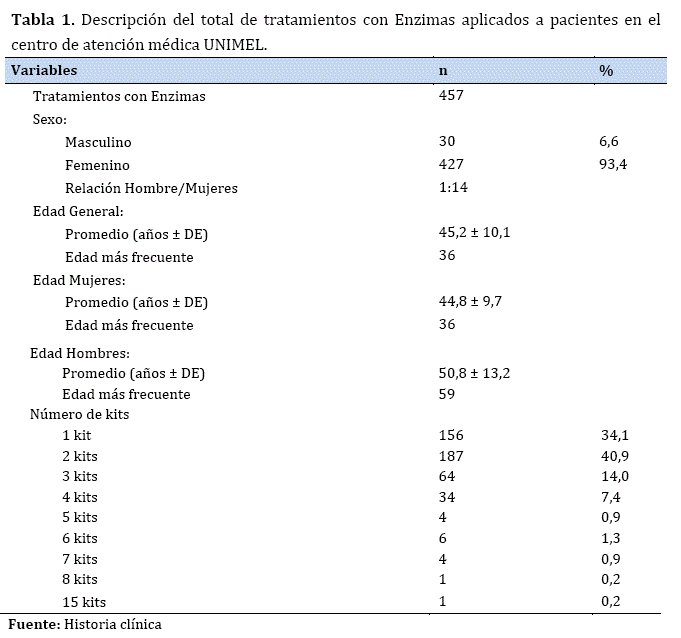 **Tabla 1.** Descripción del total de tratamientos con Enzimas aplicados a pacientes en el centro de atención médica UNIMEL.

| Variables | n | % |
|---|---|---|
| Tratamientos con Enzimas | 457 | |
| Sexo: | | |
| Masculino | 30 | 6,6 |
| Femenino | 427 | 93,4 |
| Relación Hombre/Mujeres | 1:14 | |
| Edad General: | | |
| Promedio (años ± DE) | 45,2 ± 10,1 | |
| Edad más frecuente | 36 | |
| Edad Mujeres: | | |
| Promedio (años ± DE) | 44,8 ± 9,7 | |
| Edad más frecuente | 36 | |
| Edad Hombres: | | |
| Promedio (años ± DE) | 50,8 ± 13,2 | |
| Edad más frecuente | 59 | |
| Número de kits | | |
| 1 kit | 156 | 34,1 |
| 2 kits | 187 | 40,9 |
| 3 kits | 64 | 14,0 |
| 4 kits | 34 | 7,4 |
| 5 kits | 4 | 0,9 |
| 6 kits | 6 | 1,3 |
| 7 kits | 4 | 0,9 |
| 8 kits | 1 | 0,2 |
| 15 kits | 1 | 0,2 |

**Fuente:** Historia clínica